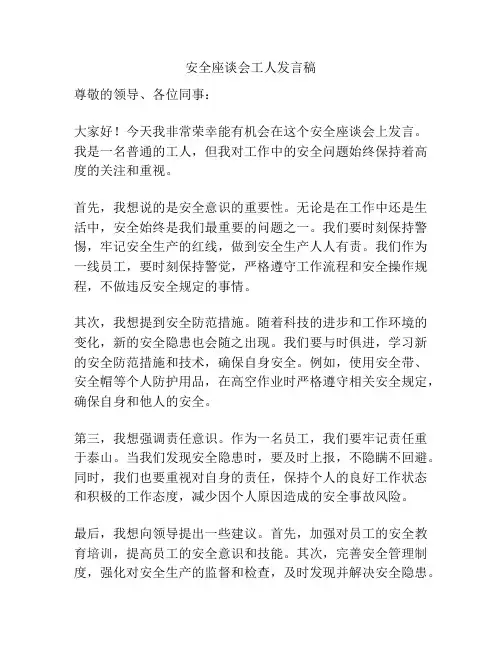 安全座谈会工人发言稿

尊敬的领导、各位同事：

大家好！今天我非常荣幸能有机会在这个安全座谈会上发言。我是一名普通的工人，但我对工作中的安全问题始终保持着高度的关注和重视。

首先，我想说的是安全意识的重要性。无论是在工作中还是生活中，安全始终是我们最重要的问题之一。我们要时刻保持警惕，牢记安全生产的红线，做到安全生产人人有责。我们作为一线员工，要时刻保持警觉，严格遵守工作流程和安全操作规程，不做违反安全规定的事情。

其次，我想提到安全防范措施。随着科技的进步和工作环境的变化，新的安全隐患也会随之出现。我们要与时俱进，学习新的安全防范措施和技术，确保自身安全。例如，使用安全带、安全帽等个人防护用品，在高空作业时严格遵守相关安全规定，确保自身和他人的安全。

第三，我想强调责任意识。作为一名员工，我们要牢记责任重于泰山。当我们发现安全隐患时，要及时上报，不隐瞒不回避。同时，我们也要重视对自身的责任，保持个人的良好工作状态和积极的工作态度，减少因个人原因造成的安全事故风险。

最后，我想向领导提出一些建议。首先，加强对员工的安全教育培训，提高员工的安全意识和技能。其次，完善安全管理制度，强化对安全生产的监督和检查，及时发现并解决安全隐患。